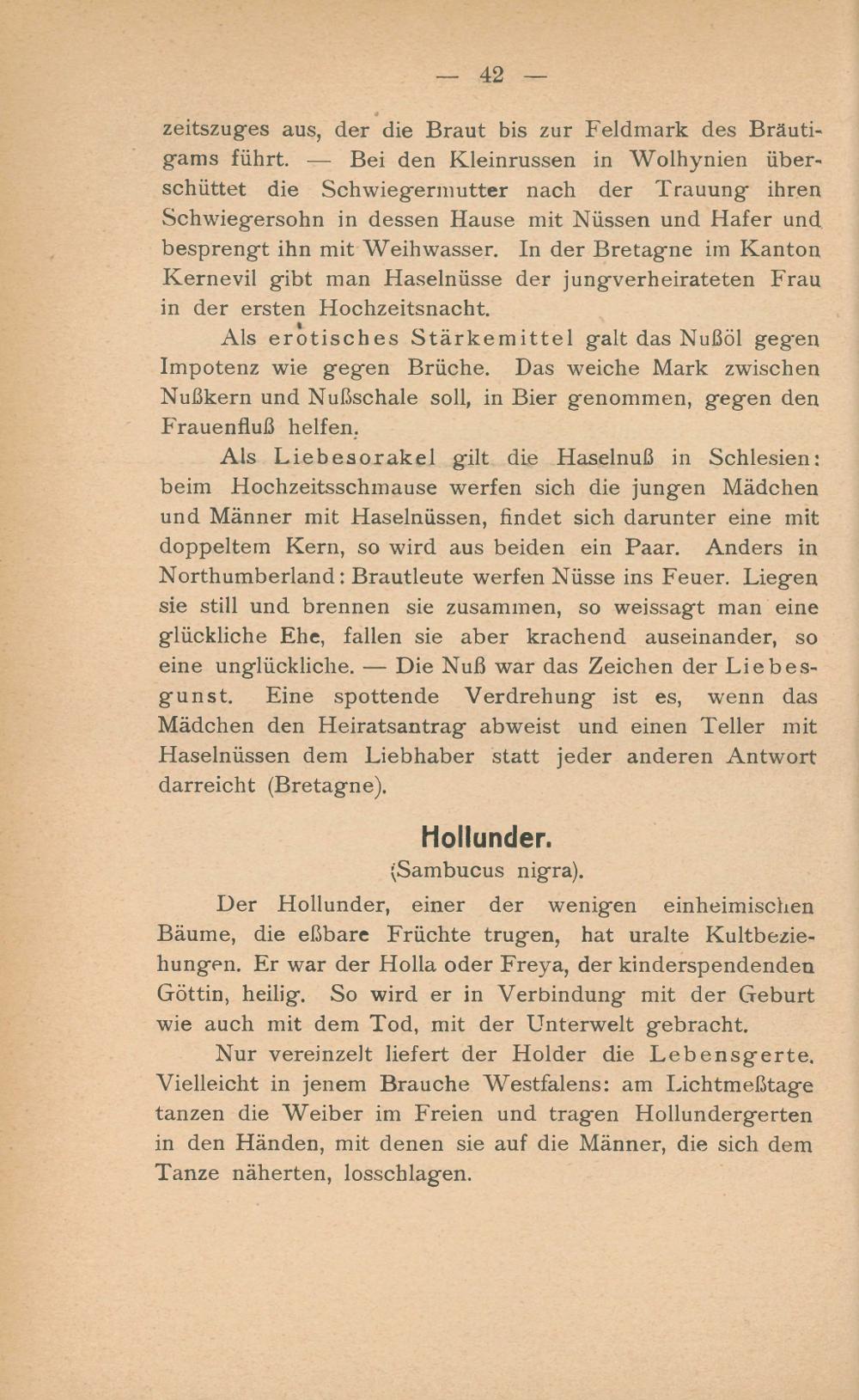 — 42 —

zeitszuges aus, der die Braut bis zur Feldmark des Bräutigams führt. — Bei den Kleinrussen in Wolhynien überschüttet die Schwiegermutter nach der Trauung ihren Schwiegersohn in dessen Hause mit Nüssen und Hafer und besprengt ihn mit Weihwasser. In der Bretagne im Kanton Kernevil gibt man Haselnüsse der jungverheirateten Frau in der ersten Hochzeitsnacht.

Als erotisches Stärkemittel galt das Nußöl gegen Impotenz wie gegen Brüche. Das weiche Mark zwischen Nußkern und Nußschale soll, in Bier genommen, gegen den Frauenfluß helfen.

Als Liebesorakel gilt die Haselnuß in Schlesien: beim Hochzeitsschmause werfen sich die jungen Mädchen und Männer mit Haselnüssen, findet sich darunter eine mit doppeltem Kern, so wird aus beiden ein Paar. Anders in Northumberland: Brautleute werfen Nüsse ins Feuer. Liegen sie still und brennen sie zusammen, so weissagt man eine glückliche Ehe, fallen sie aber krachend auseinander, so eine unglückliche. — Die Nuß war das Zeichen der Liebesgunst. Eine spottende Verdrehung ist es, wenn das Mädchen den Heiratsantrag abweist und einen Teller mit Haselnüssen dem Liebhaber statt jeder anderen Antwort darreicht (Bretagne).

Hollunder.
(Sambucus nigra).

Der Hollunder, einer der wenigen einheimischen Bäume, die eßbare Früchte trugen, hat uralte Kultbeziehungen. Er war der Holla oder Freya, der kinderspendenden Göttin, heilig. So wird er in Verbindung mit der Geburt wie auch mit dem Tod, mit der Unterwelt gebracht.

Nur vereinzelt liefert der Holder die Lebensgerte. Vielleicht in jenem Brauche Westfalens: am Lichtmeßtage tanzen die Weiber im Freien und tragen Hollundergerten in den Händen, mit denen sie auf die Männer, die sich dem Tanze näherten, losschlagen.